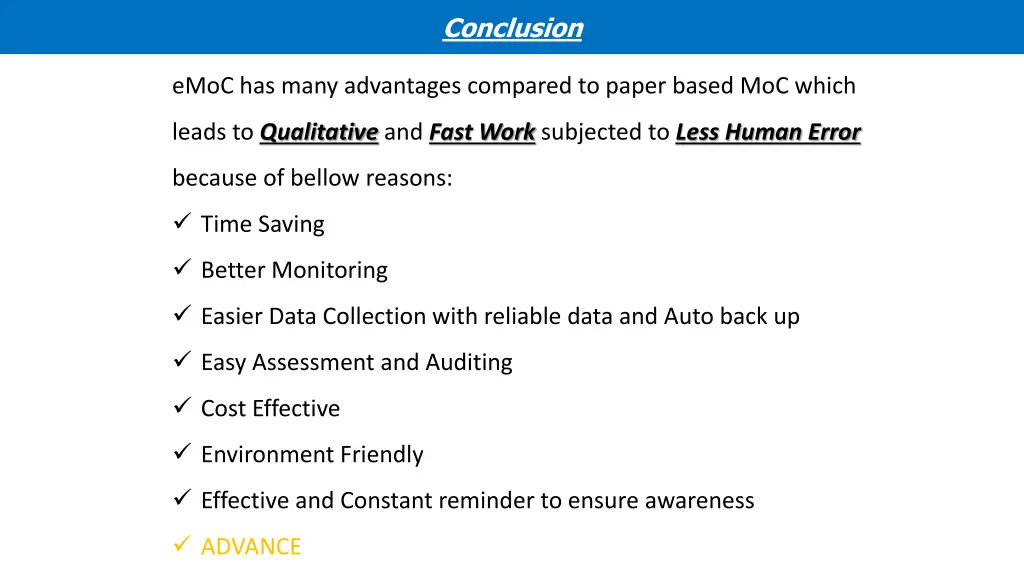 Conclusion

eMoC has many advantages compared to paper based MoC which leads to Qualitative and Fast Work subjected to Less Human Error because of bellow reasons:

✓ Time Saving

✓ Better Monitoring

✓ Easier Data Collection with reliable data and Auto back up

✓ Easy Assessment and Auditing

✓ Cost Effective

✓ Environment Friendly

✓ Effective and Constant reminder to ensure awareness

✓ ADVANCE